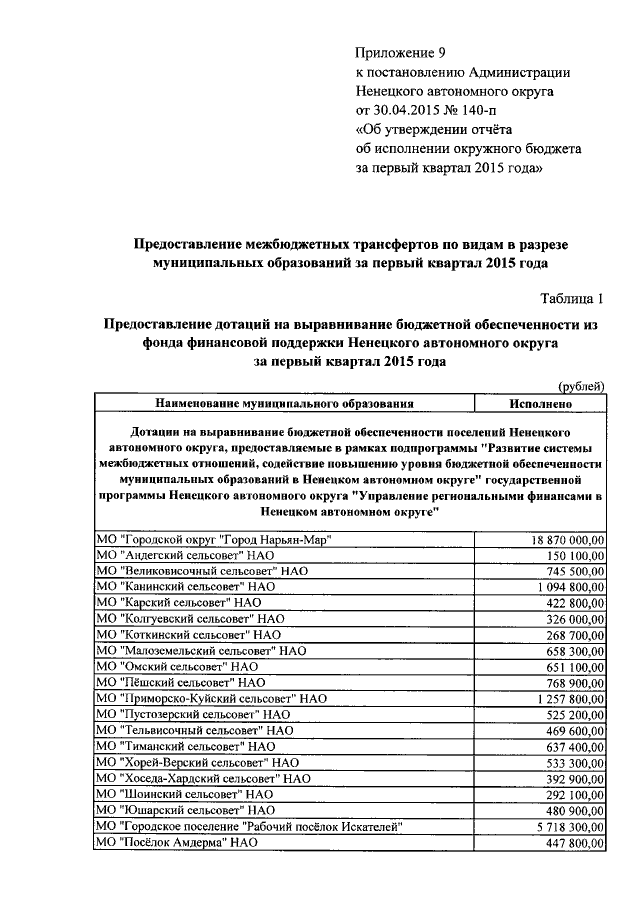 Приложение 9
к постановлению Администрации
Ненецкого автономного округа
от 30.04.2015 № 140-п
«Об утверждении отчёта
об исполнении окружного бюджета
за первый квартал 2015 года»

Предоставление межбюджетных трансфертов по видам в разрезе муниципальных образований за первый квартал 2015 года

Таблица 1

Предоставление дотаций на выравнивание бюджетной обеспеченности из фонда финансовой поддержки Ненецкого автономного округа за первый квартал 2015 года

(рублей)

| Наименование муниципального образования | Исполнено |
|---|---|
| Дотации на выравнивание бюджетной обеспеченности поселений Ненецкого автономного округа, предоставляемые в рамках подпрограммы "Развитие системы межбюджетных отношений, содействие повышению уровня бюджетной обеспеченности муниципальных образований в Ненецком автономном округе" государственной программы Ненецкого автономного округа "Управление региональными финансами в Ненецком автономном округе" | |
| МО "Городской округ "Город Нарьян-Мар" | 18 870 000,00 |
| МО "Андегский сельсовет" НАО | 150 100,00 |
| МО "Великовисочный сельсовет" НАО | 745 500,00 |
| МО "Канинский сельсовет" НАО | 1 094 800,00 |
| МО "Карский сельсовет" НАО | 422 800,00 |
| МО "Колгуевский сельсовет" НАО | 326 000,00 |
| МО "Коткинский сельсовет" НАО | 268 700,00 |
| МО "Малоземельский сельсовет" НАО | 658 300,00 |
| МО "Омский сельсовет" НАО | 651 100,00 |
| МО "Пёшский сельсовет" НАО | 768 900,00 |
| МО "Приморско-Куйский сельсовет" НАО | 1 257 800,00 |
| МО "Пустозерский сельсовет" НАО | 525 200,00 |
| МО "Тельвисочный сельсовет" НАО | 469 600,00 |
| МО "Тиманский сельсовет" НАО | 637 400,00 |
| МО "Хорей-Верский сельсовет" НАО | 533 300,00 |
| МО "Хоседа-Хардский сельсовет" НАО | 392 900,00 |
| МО "Шоинский сельсовет" НАО | 292 100,00 |
| МО "Юшарский сельсовет" НАО | 480 900,00 |
| МО "Городское поселение "Рабочий посёлок Искателей" | 5 718 300,00 |
| МО "Посёлок Амдерма" НАО | 447 800,00 |